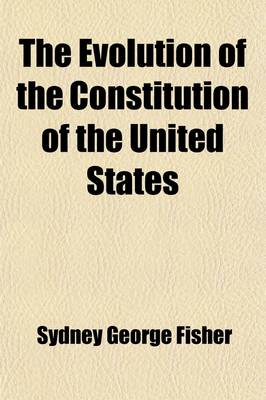 The Evolution of the Constitution of the United States

Sydney George Fisher